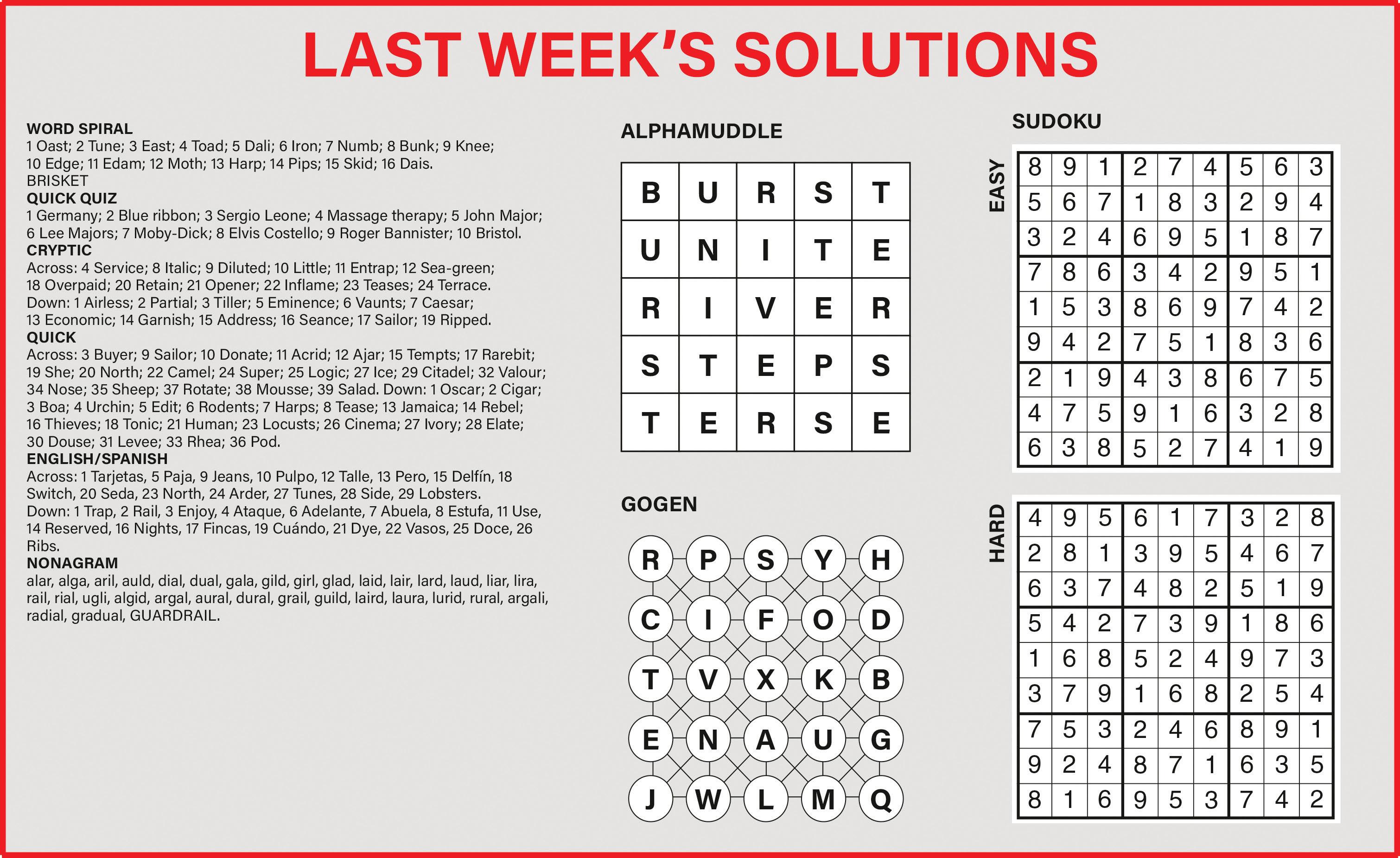 LAST WEEK'S SOLUTIONS

WORD SPIRAL
1 Oast; 2 Tune; 3 East; 4 Toad; 5 Dali; 6 Iron; 7 Numb; 8 Bunk; 9 Knee; 10 Edge; 11 Edam; 12 Moth; 13 Harp; 14 Pips; 15 Skid; 16 Dais.
BRISKET
QUICK QUIZ
1 Germany; 2 Blue ribbon; 3 Sergio Leone; 4 Massage therapy; 5 John Major; 6 Lee Majors; 7 Moby-Dick; 8 Elvis Costello; 9 Roger Bannister; 10 Bristol.
CRYPTIC
Across: 4 Service; 8 Italic; 9 Diluted; 10 Little; 11 Entrap; 12 Sea-green; 18 Overpaid; 20 Retain; 21 Opener; 22 Inflame; 23 Teases; 24 Terrace.
Down: 1 Airless; 2 Partial; 3 Tiller; 5 Eminence; 6 Vaunts; 7 Caesar; 13 Economic; 14 Garnish; 15 Address; 16 Seance; 17 Sailor; 19 Ripped.
QUICK
Across: 3 Buyer; 9 Sailor; 10 Donate; 11 Acrid; 12 Ajar; 15 Tempts; 17 Rarebit; 19 She; 20 North; 22 Camel; 24 Super; 25 Logic; 27 Ice; 29 Citadel; 32 Valour; 34 Nose; 35 Sheep; 37 Rotate; 38 Mousse; 39 Salad. Down: 1 Oscar; 2 Cigar; 3 Boa; 4 Urchin; 5 Edit; 6 Rodents; 7 Harps; 8 Tease; 13 Jamaica; 14 Rebel; 16 Thieves; 18 Tonic; 21 Human; 23 Locusts; 26 Cinema; 27 Ivory; 28 Elate; 30 Douse; 31 Levee; 33 Rhea; 36 Pod.
ENGLISH/SPANISH
Across: 1 Tarjetas, 5 Paja, 9 Jeans, 10 Pulpo, 12 Talle, 13 Pero, 15 Delfín, 18 Switch, 20 Seda, 23 North, 24 Arder, 27 Tunes, 28 Side, 29 Lobsters.
Down: 1 Trap, 2 Rail, 3 Enjoy, 4 Ataque, 6 Adelante, 7 Abuela, 8 Estufa, 11 Use, 14 Reserved, 16 Nights, 17 Fincas, 19 Cuándo, 21 Dye, 22 Vasos, 25 Doce, 26 Ribs.
NONAGRAM
alar, alga, aril, auld, dial, dual, gala, gild, girl, glad, laid, lair, lard, laud, liar, lira, rail, rial, ugli, algid, argal, aural, dural, grail, guild, laird, laura, lurid, rural, argali, radial, gradual, GUARDRAIL.

ALPHAMUDDLE

| B | U | R | S | T |
|---|---|---|---|---|
| U | N | I | T | E |
| R | I | V | E | R |
| S | T | E | P | S |
| T | E | R | S | E |

GOGEN

R P S Y H
C I F O D
T V X K B
E N A U G
J W L M Q

SUDOKU

EASY

| 8 | 9 | 1 | 2 | 7 | 4 | 5 | 6 | 3 |
|---|---|---|---|---|---|---|---|---|
| 5 | 6 | 7 | 1 | 8 | 3 | 2 | 9 | 4 |
| 3 | 2 | 4 | 6 | 9 | 5 | 1 | 8 | 7 |
| 7 | 8 | 6 | 3 | 4 | 2 | 9 | 5 | 1 |
| 1 | 5 | 3 | 8 | 6 | 9 | 7 | 4 | 2 |
| 9 | 4 | 2 | 7 | 5 | 1 | 8 | 3 | 6 |
| 2 | 1 | 9 | 4 | 3 | 8 | 6 | 7 | 5 |
| 4 | 7 | 5 | 9 | 1 | 6 | 3 | 2 | 8 |
| 6 | 3 | 8 | 5 | 2 | 7 | 4 | 1 | 9 |

HARD

| 4 | 9 | 5 | 6 | 1 | 7 | 3 | 2 | 8 |
|---|---|---|---|---|---|---|---|---|
| 2 | 8 | 1 | 3 | 9 | 5 | 4 | 6 | 7 |
| 6 | 3 | 7 | 4 | 8 | 2 | 5 | 1 | 9 |
| 5 | 4 | 2 | 7 | 3 | 9 | 1 | 8 | 6 |
| 1 | 6 | 8 | 5 | 2 | 4 | 9 | 7 | 3 |
| 3 | 7 | 9 | 1 | 6 | 8 | 2 | 5 | 4 |
| 7 | 5 | 3 | 2 | 4 | 6 | 8 | 9 | 1 |
| 9 | 2 | 4 | 8 | 7 | 1 | 6 | 3 | 5 |
| 8 | 1 | 6 | 9 | 5 | 3 | 7 | 4 | 2 |